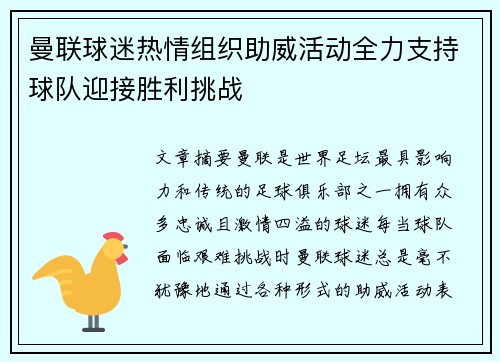 曼联球迷热情组织助威活动全力支持球队迎接胜利挑战

文章摘要曼联是世界足坛最具影响力和传统的足球俱乐部之一拥有众多忠诚且激情四溢的球迷每当球队面临艰难挑战时曼联球迷总是毫不犹豫地通过各种形式的助威活动表